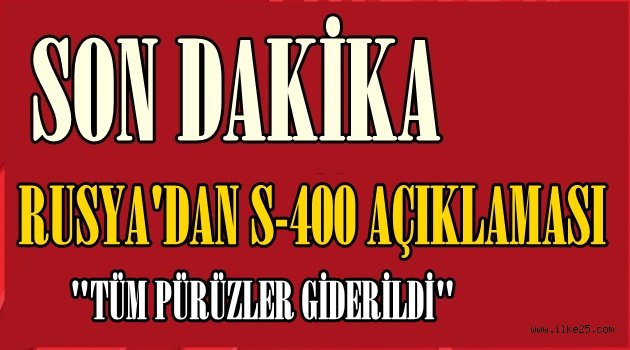 SON DAKİKA

RUSYA'DAN S-400 AÇIKLAMASI

"TÜM PÜRÜZLER GİDERİLDİ"

www.ilke25.com